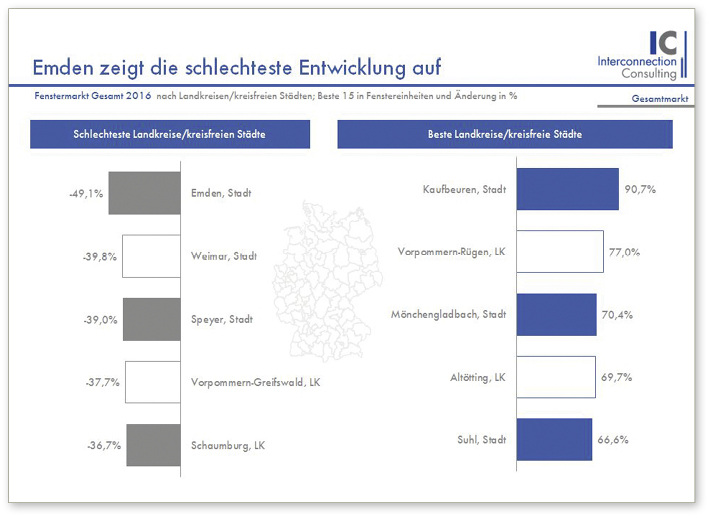 Emden zeigt die schlechteste Entwicklung auf

IC
Interconnection
Consulting

Fenstermarkt Gesamt 2016 nach Landkreisen/kreisfreien Städten; Beste 15 in Fenstereinheiten und Änderung in %

Gesamtmarkt

Schlechteste Landkreise/kreisfreien Städte

-49,1% Emden, Stadt
-39,8% Weimar, Stadt
-39,0% Speyer, Stadt
-37,7% Vorpommern-Greifswald, LK
-36,7% Schaumburg, LK

Beste Landkreise/kreisfreie Städte

Kaufbeuren, Stadt 90,7%
Vorpommern-Rügen, LK 77,0%
Mönchengladbach, Stadt 70,4%
Altötting, LK 69,7%
Suhl, Stadt 66,6%